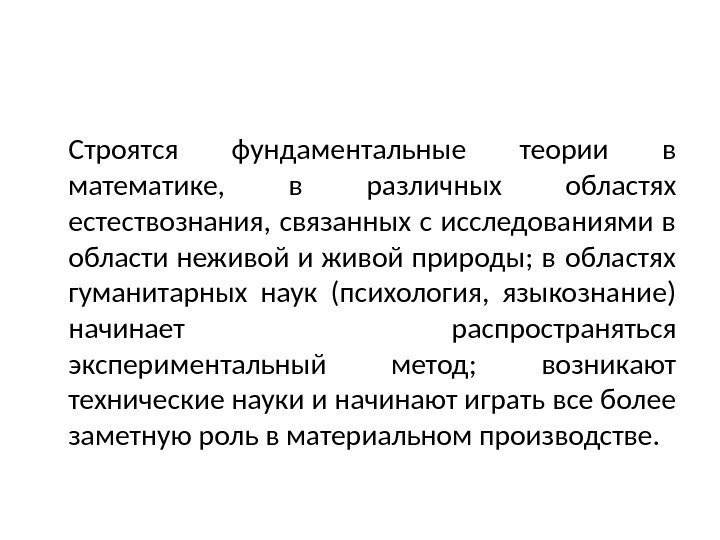 Строятся фундаментальные теории в математике, в различных областях естествознания, связанных с исследованиями в области неживой и живой природы; в областях гуманитарных наук (психология, языкознание) начинает распространяться экспериментальный метод; возникают технические науки и начинают играть все более заметную роль в материальном производстве.